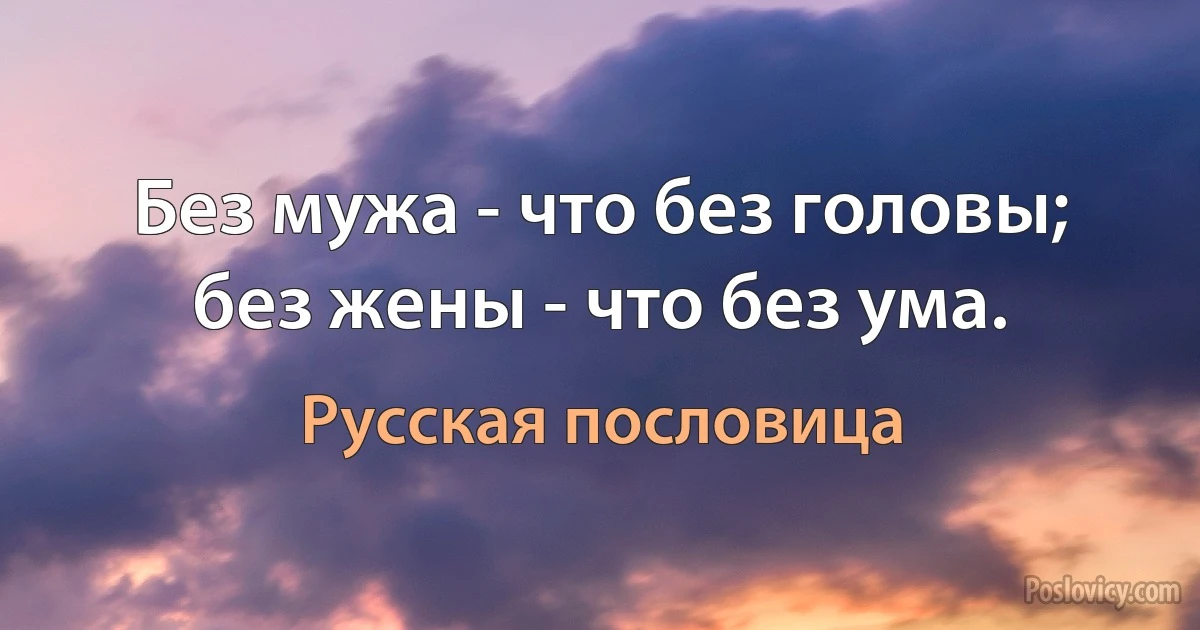 Без мужа - что без головы; без жены - что без ума.

Русская пословица

Poslovicy.com